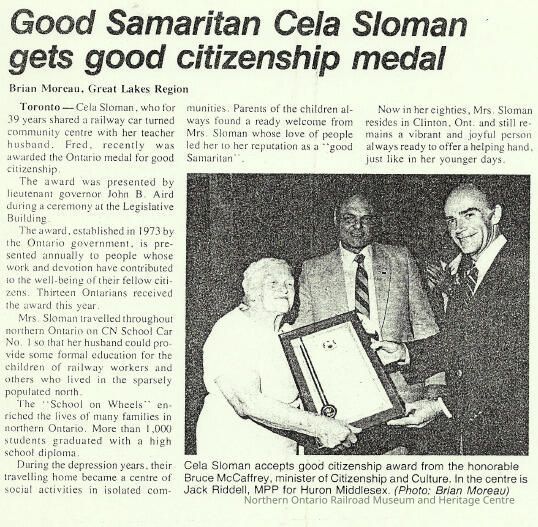 Good Samaritan Cela Sloman gets good citizenship medal

Brian Moreau, Great Lakes Region

Toronto — Cela Sloman, who for 39 years shared a railway car turned community centre with her teacher husband, Fred, recently was awarded the Ontario medal for good citizenship.

The award was presented by lieutenant governor John B. Aird during a ceremony at the Legislative Building.

The award, established in 1973 by the Ontario government, is presented annually to people whose work and devotion have contributed to the well-being of their fellow citizens. Thirteen Ontarians received the award this year.

Mrs. Sloman travelled throughout northern Ontario on CN School Car No. 1 so that her husband could provide some formal education for the children of railway workers and others who lived in the sparsely populated north.

The "School on Wheels" enriched the lives of many families in northern Ontario. More than 1,000 students graduated with a high school diploma.

During the depression years, their travelling home became a centre of social activities in isolated communities. Parents of the children always found a ready welcome from Mrs. Sloman whose love of people led her to her reputation as a "good Samaritan".

Now in her eighties, Mrs. Sloman resides in Clinton, Ont. and still remains a vibrant and joyful person always ready to offer a helping hand, just like in her younger days.

Cela Sloman accepts good citizenship award from the honorable Bruce McCaffrey, minister of Citizenship and Culture. In the centre is Jack Riddell, MPP for Huron Middlesex. (Photo: Brian Moreau)

Northern Ontario Railroad Museum and Heritage Centre